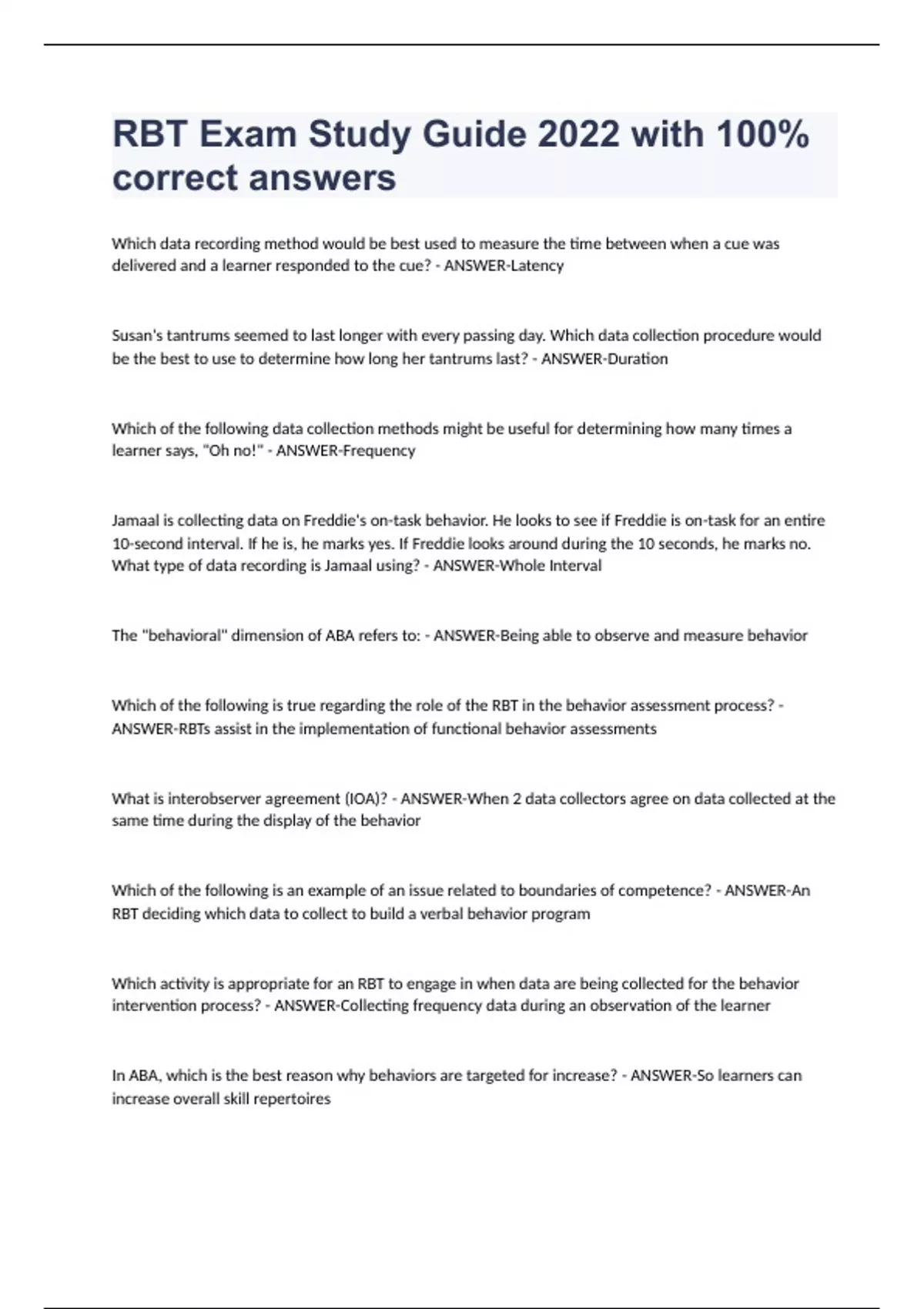 RBT Exam Study Guide 2022 with 100% correct answers

Which data recording method would be best used to measure the time between when a cue was delivered and a learner responded to the cue? - ANSWER-Latency

Susan's tantrums seemed to last longer with every passing day. Which data collection procedure would be the best to use to determine how long her tantrums last? - ANSWER-Duration

Which of the following data collection methods might be useful for determining how many times a learner says, "Oh no!" - ANSWER-Frequency

Jamaal is collecting data on Freddie's on-task behavior. He looks to see if Freddie is on-task for an entire 10-second interval. If he is, he marks yes. If Freddie looks around during the 10 seconds, he marks no. What type of data recording is Jamaal using? - ANSWER-Whole Interval

The "behavioral" dimension of ABA refers to: - ANSWER-Being able to observe and measure behavior

Which of the following is true regarding the role of the RBT in the behavior assessment process? - ANSWER-RBTs assist in the implementation of functional behavior assessments

What is interobserver agreement (IOA)? - ANSWER-When 2 data collectors agree on data collected at the same time during the display of the behavior

Which of the following is an example of an issue related to boundaries of competence? - ANSWER-An RBT deciding which data to collect to build a verbal behavior program

Which activity is appropriate for an RBT to engage in when data are being collected for the behavior intervention process? - ANSWER-Collecting frequency data during an observation of the learner

In ABA, which is the best reason why behaviors are targeted for increase? - ANSWER-So learners can increase overall skill repertoires